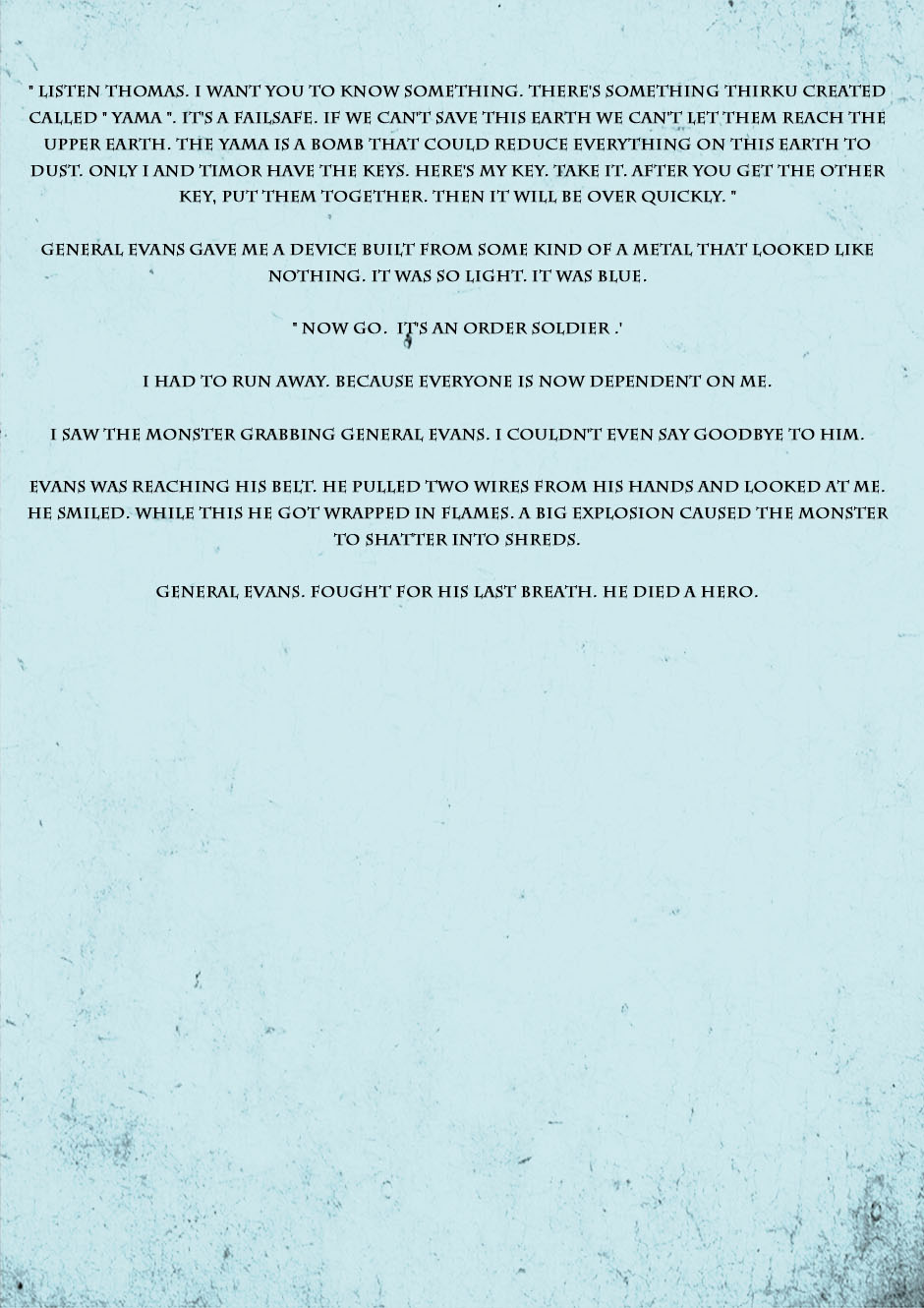 " LISTEN THOMAS. I WANT YOU TO KNOW SOMETHING. THERE'S SOMETHING THIRKU CREATED CALLED " YAMA ". IT"S A FAILSAFE. IF WE CAN'T SAVE THIS EARTH WE CAN'T LET THEM REACH THE UPPER EARTH. THE YAMA IS A BOMB THAT COULD REDUCE EVERYTHING ON THIS EARTH TO DUST. ONLY I AND TIMOR HAVE THE KEYS. HERE'S MY KEY. TAKE IT. AFTER YOU GET THE OTHER KEY, PUT THEM TOGETHER. THEN IT WILL BE OVER QUICKLY. "

GENERAL EVANS GAVE ME A DEVICE BUILT FROM SOME KIND OF A METAL THAT LOOKED LIKE NOTHING. IT WAS SO LIGHT. IT WAS BLUE.

" NOW GO. IT"S AN ORDER SOLDIER .'

I HAD TO RUN AWAY. BECAUSE EVERYONE IS NOW DEPENDENT ON ME.

I SAW THE MONSTER GRABBING GENERAL EVANS. I COULDN'T EVEN SAY GOODBYE TO HIM.

EVANS WAS REACHING HIS BELT. HE PULLED TWO WIRES FROM HIS HANDS AND LOOKED AT ME. HE SMILED. WHILE THIS HE GOT WRAPPED IN FLAMES. A BIG EXPLOSION CAUSED THE MONSTER TO SHATTER INTO SHREDS.

GENERAL EVANS. FOUGHT FOR HIS LAST BREATH. HE DIED A HERO.